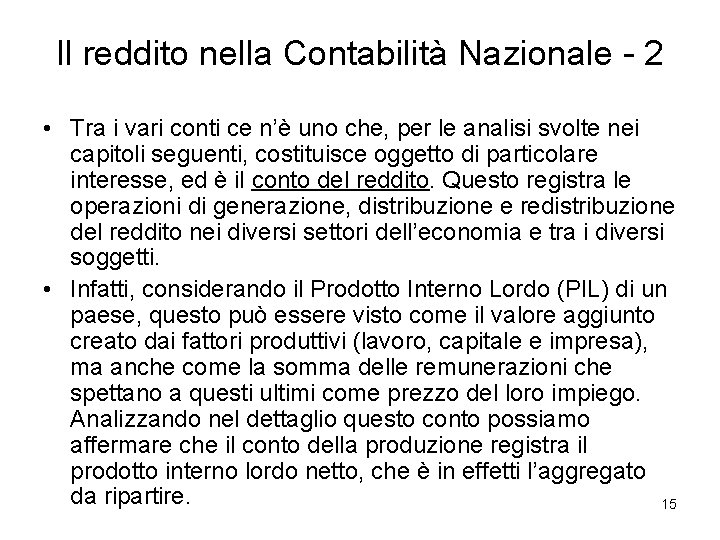 Il reddito nella Contabilità Nazionale - 2

• Tra i vari conti ce n'è uno che, per le analisi svolte nei capitoli seguenti, costituisce oggetto di particolare interesse, ed è il conto del reddito. Questo registra le operazioni di generazione, distribuzione e redistribuzione del reddito nei diversi settori dell'economia e tra i diversi soggetti.

• Infatti, considerando il Prodotto Interno Lordo (PIL) di un paese, questo può essere visto come il valore aggiunto creato dai fattori produttivi (lavoro, capitale e impresa), ma anche come la somma delle remunerazioni che spettano a questi ultimi come prezzo del loro impiego. Analizzando nel dettaglio questo conto possiamo affermare che il conto della produzione registra il prodotto interno lordo netto, che è in effetti l'aggregato da ripartire.

15